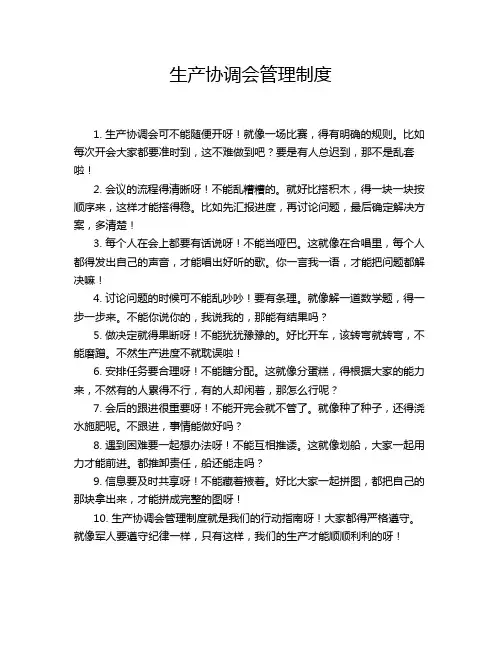 生产协调会管理制度

1. 生产协调会可不能随便开呀！就像一场比赛，得有明确的规则。比如每次开会大家都要准时到，这不难做到吧？要是有人总迟到，那不是乱套啦！

2. 会议的流程得清晰呀！不能乱糟糟的。就好比搭积木，得一块一块按顺序来，这样才能搭得稳。比如先汇报进度，再讨论问题，最后确定解决方案，多清楚！

3. 每个人在会上都要有话说呀！不能当哑巴。这就像在合唱里，每个人都得发出自己的声音，才能唱出好听的歌。你一言我一语，才能把问题都解决嘛！

4. 讨论问题的时候可不能乱吵吵！要有条理。就像解一道数学题，得一步一步来。不能你说你的，我说我的，那能有结果吗？

5. 做决定就得果断呀！不能犹犹豫豫的。好比开车，该转弯就转弯，不能磨蹭。不然生产进度不就耽误啦！

6. 安排任务要合理呀！不能瞎分配。这就像分蛋糕，得根据大家的能力来，不然有的人累得不行，有的人却闲着，那怎么行呢？

7. 会后的跟进很重要呀！不能开完会就不管了。就像种了种子，还得浇水施肥呢。不跟进，事情能做好吗？

8. 遇到困难要一起想办法呀！不能互相推诿。这就像划船，大家一起用力才能前进。都推卸责任，船还能走吗？

9. 信息要及时共享呀！不能藏着掖着。好比大家一起拼图，都把自己的那块拿出来，才能拼成完整的图呀！

10. 生产协调会管理制度就是我们的行动指南呀！大家都得严格遵守。就像军人要遵守纪律一样，只有这样，我们的生产才能顺顺利利的呀！